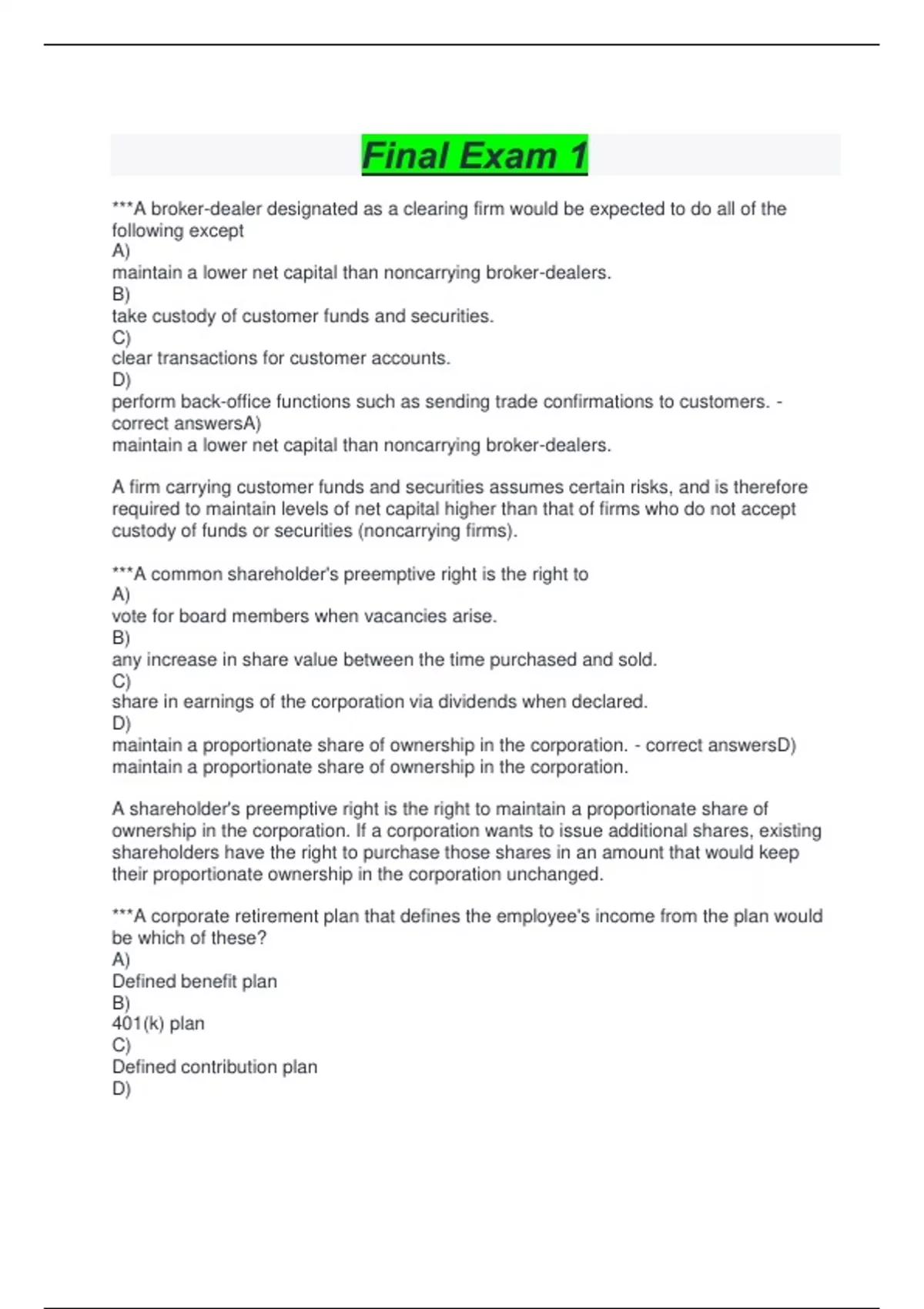 Final Exam 1

***A broker-dealer designated as a clearing firm would be expected to do all of the following except
A)
maintain a lower net capital than noncarrying broker-dealers.
B)
take custody of customer funds and securities.
C)
clear transactions for customer accounts.
D)
perform back-office functions such as sending trade confirmations to customers. - correct answersA)
maintain a lower net capital than noncarrying broker-dealers.

A firm carrying customer funds and securities assumes certain risks, and is therefore required to maintain levels of net capital higher than that of firms who do not accept custody of funds or securities (noncarrying firms).

***A common shareholder's preemptive right is the right to
A)
vote for board members when vacancies arise.
B)
any increase in share value between the time purchased and sold.
C)
share in earnings of the corporation via dividends when declared.
D)
maintain a proportionate share of ownership in the corporation. - correct answersD)
maintain a proportionate share of ownership in the corporation.

A shareholder's preemptive right is the right to maintain a proportionate share of ownership in the corporation. If a corporation wants to issue additional shares, existing shareholders have the right to purchase those shares in an amount that would keep their proportionate ownership in the corporation unchanged.

***A corporate retirement plan that defines the employee's income from the plan would be which of these?
A)
Defined benefit plan
B)
401(k) plan
C)
Defined contribution plan
D)